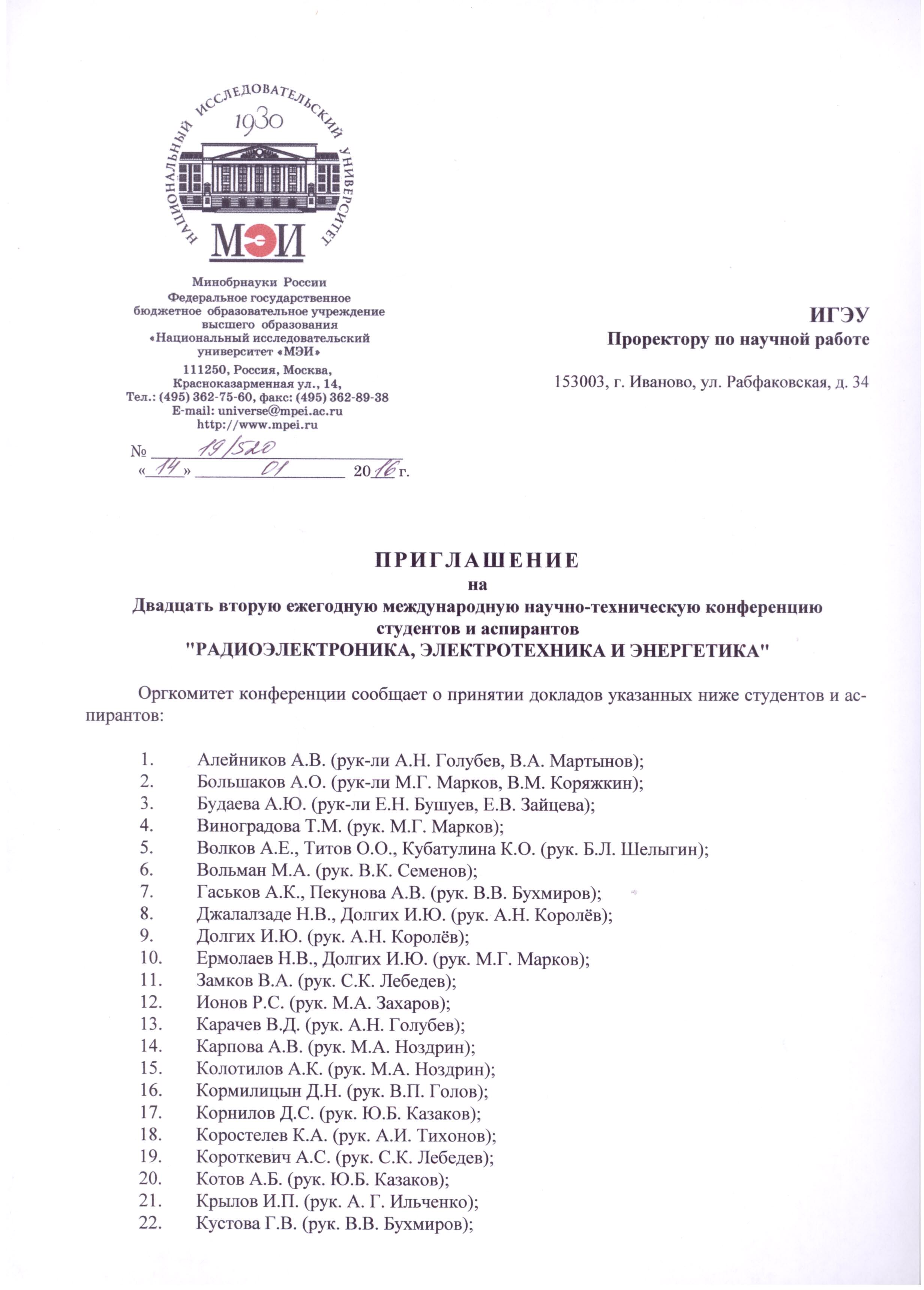 НАЦИОНАЛЬНЫЙ ИССЛЕДОВАТЕЛЬСКИЙ УНИВЕРСИТЕТ
1930
МЭИ

Минобрнауки России
Федеральное государственное бюджетное образовательное учреждение высшего образования
«Национальный исследовательский университет «МЭИ»
111250, Россия, Москва, Красноказарменная ул., 14,
Тел.: (495) 362-75-60, факс: (495) 362-89-38
E-mail: universe@mpei.ac.ru
http://www.mpei.ru
№ 19/520
«14» 01 2016 г.

ИГЭУ
Проректору по научной работе

153003, г. Иваново, ул. Рабфаковская, д. 34

ПРИГЛАШЕНИЕ
на
Двадцать вторую ежегодную международную научно-техническую конференцию студентов и аспирантов
"РАДИОЭЛЕКТРОНИКА, ЭЛЕКТРОТЕХНИКА И ЭНЕРГЕТИКА"

Оргкомитет конференции сообщает о принятии докладов указанных ниже студентов и аспирантов:

1. Алейников А.В. (рук-ли А.Н. Голубев, В.А. Мартынов);
2. Большаков А.О. (рук-ли М.Г. Марков, В.М. Коряжкин);
3. Будаева А.Ю. (рук-ли Е.Н. Бушуев, Е.В. Зайцева);
4. Виноградова Т.М. (рук. М.Г. Марков);
5. Волков А.Е., Титов О.О., Кубатулина К.О. (рук. Б.Л. Шелыгин);
6. Вольман М.А. (рук. В.К. Семенов);
7. Гаськов А.К., Пекунова А.В. (рук. В.В. Бухмиров);
8. Джалалзаде Н.В., Долгих И.Ю. (рук. А.Н. Королёв);
9. Долгих И.Ю. (рук. А.Н. Королёв);
10. Ермолаев Н.В., Долгих И.Ю. (рук. М.Г. Марков);
11. Замков В.А. (рук. С.К. Лебедев);
12. Ионов Р.С. (рук. М.А. Захаров);
13. Карачев В.Д. (рук. А.Н. Голубев);
14. Карпова А.В. (рук. М.А. Ноздрин);
15. Колотилов А.К. (рук. М.А. Ноздрин);
16. Кормилицын Д.Н. (рук. В.П. Голов);
17. Корнилов Д.С. (рук. Ю.Б. Казаков);
18. Коростелев К.А. (рук. А.И. Тихонов);
19. Короткевич А.С. (рук. С.К. Лебедев);
20. Котов А.Б. (рук. Ю.Б. Казаков);
21. Крылов И.П. (рук. А. Г. Ильченко);
22. Кустова Г.В. (рук. В.В. Бухмиров);